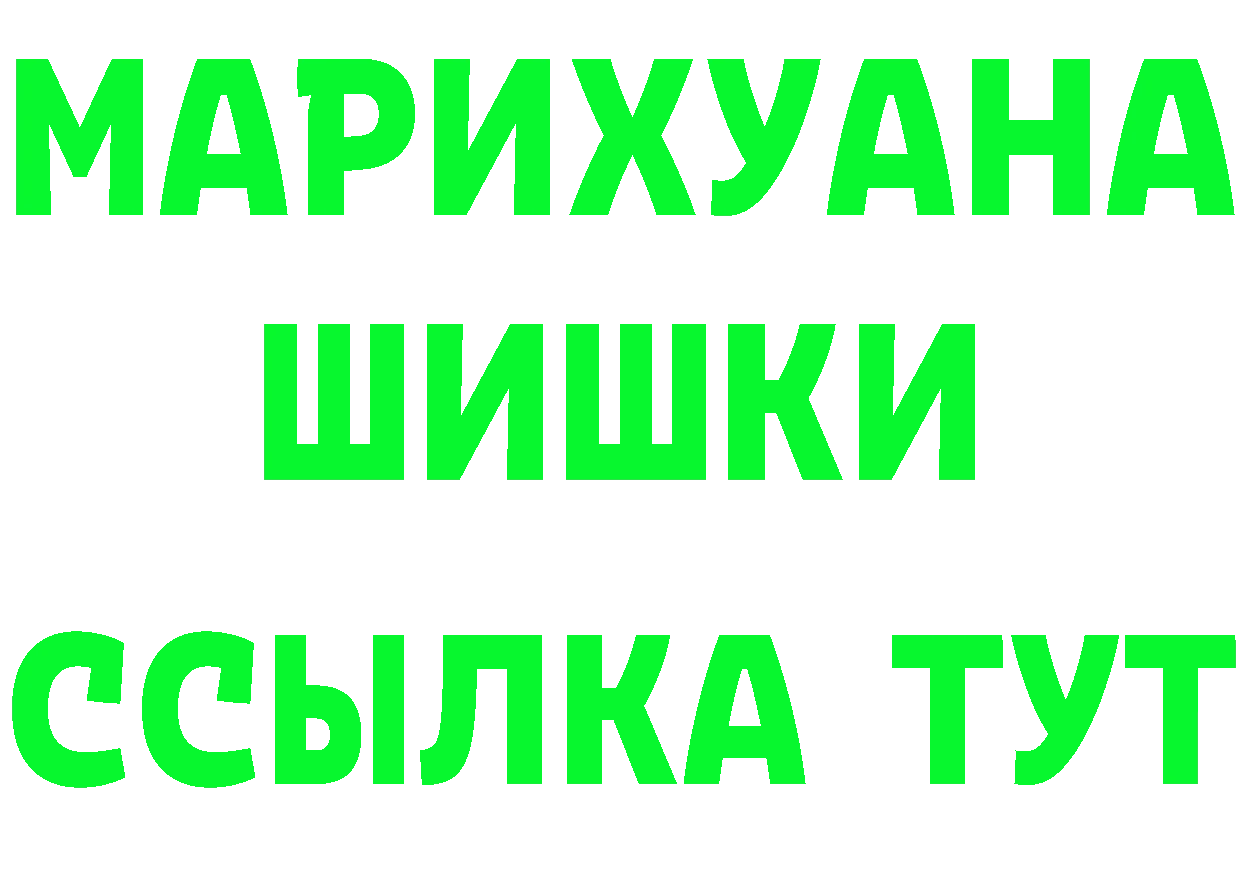 МАРИХУАНА
ШИШКИ
ССЫЛКА ТУТ